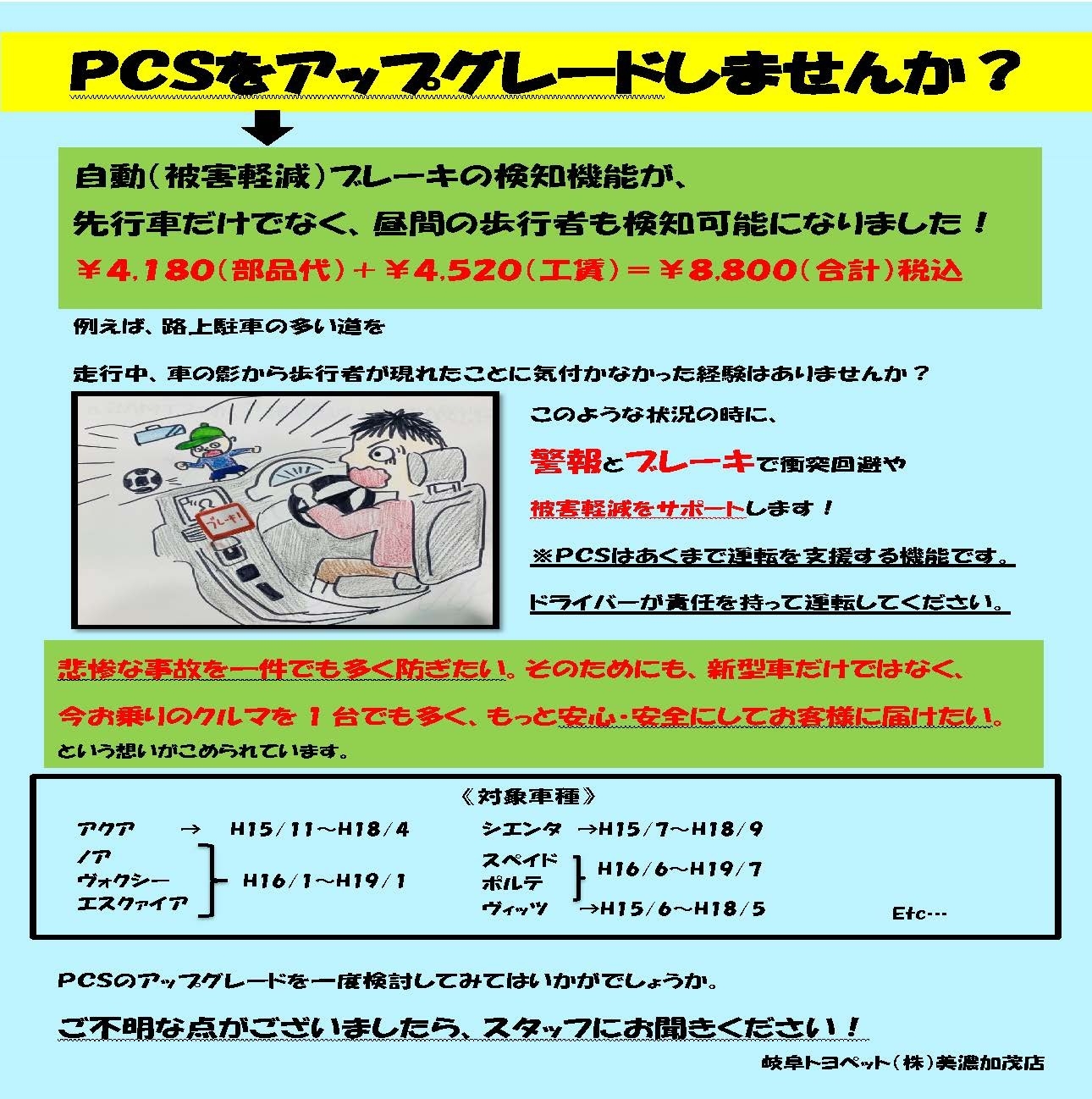 PCSをアップグレードしませんか？

自動（被害軽減）ブレーキの検知機能が、
先行車だけでなく、昼間の歩行者も検知可能になりました！
￥4,180（部品代）＋￥4,520（工賃）＝￥8,800（合計）税込

例えば、路上駐車の多い道を

走行中、車の影から歩行者が現れたことに気付かなかった経験はありませんか？

ブレーキ!

このような状況の時に、

警報とブレーキで衝突回避や

被害軽減をサポートします！

※PCSはあくまで運転を支援する機能です。

ドライバーが責任を持って運転してください。

悲惨な事故を一件でも多く防ぎたい。そのためにも、新型車だけではなく、
今お乗りのクルマを１台でも多く、もっと安心・安全にしてお客様に届けたい。
という想いがこめられています。

《対象車種》
アクア → H15/11～H18/4
ノア
ヴォクシー
エスクァイア
H16/1～H19/1
シエンタ →H15/7～H18/9
スペイド
ポルテ
H16/6～H19/7
ヴィッツ →H15/6～H18/5
Etc…

PCSのアップグレードを一度検討してみてはいかがでしょうか。
ご不明な点がございましたら、スタッフにお聞きください！
岐阜トヨペット（株）美濃加茂店